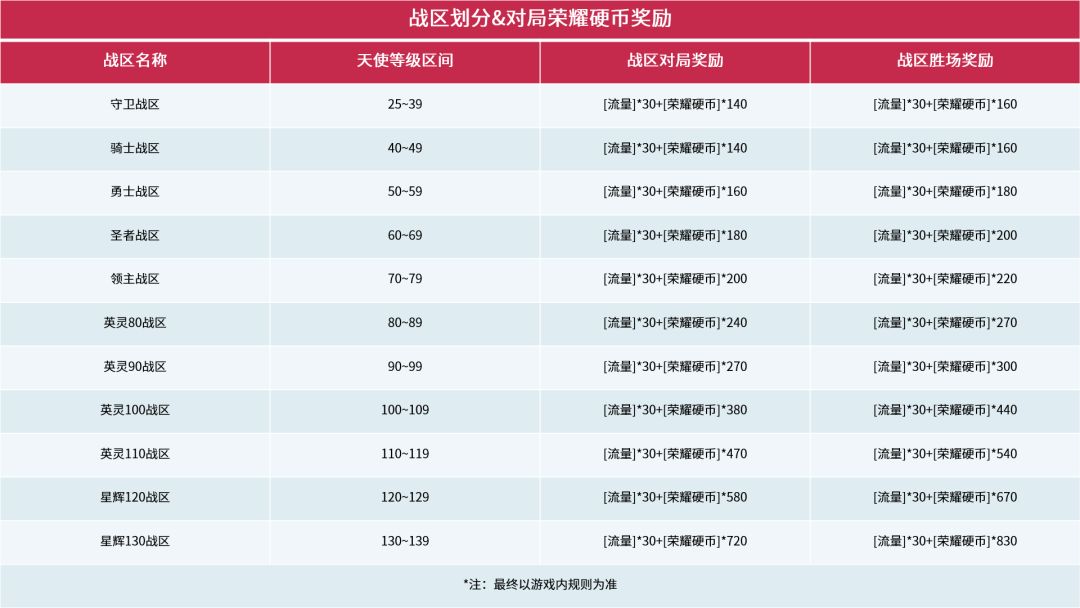 战区划分&对局荣耀硬币奖励

| 战区名称 | 天使等级区间 | 战区对局奖励 | 战区胜场奖励 |
|---|---|---|---|
| 守卫战区 | 25~39 | [流量]*30+[荣耀硬币]*140 | [流量]*30+[荣耀硬币]*160 |
| 骑士战区 | 40~49 | [流量]*30+[荣耀硬币]*140 | [流量]*30+[荣耀硬币]*160 |
| 勇士战区 | 50~59 | [流量]*30+[荣耀硬币]*160 | [流量]*30+[荣耀硬币]*180 |
| 圣者战区 | 60~69 | [流量]*30+[荣耀硬币]*180 | [流量]*30+[荣耀硬币]*200 |
| 领主战区 | 70~79 | [流量]*30+[荣耀硬币]*200 | [流量]*30+[荣耀硬币]*220 |
| 英灵80战区 | 80~89 | [流量]*30+[荣耀硬币]*240 | [流量]*30+[荣耀硬币]*270 |
| 英灵90战区 | 90~99 | [流量]*30+[荣耀硬币]*270 | [流量]*30+[荣耀硬币]*300 |
| 英灵100战区 | 100~109 | [流量]*30+[荣耀硬币]*380 | [流量]*30+[荣耀硬币]*440 |
| 英灵110战区 | 110~119 | [流量]*30+[荣耀硬币]*470 | [流量]*30+[荣耀硬币]*540 |
| 星辉120战区 | 120~129 | [流量]*30+[荣耀硬币]*580 | [流量]*30+[荣耀硬币]*670 |
| 星辉130战区 | 130~139 | [流量]*30+[荣耀硬币]*720 | [流量]*30+[荣耀硬币]*830 |

*注：最终以游戏内规则为准